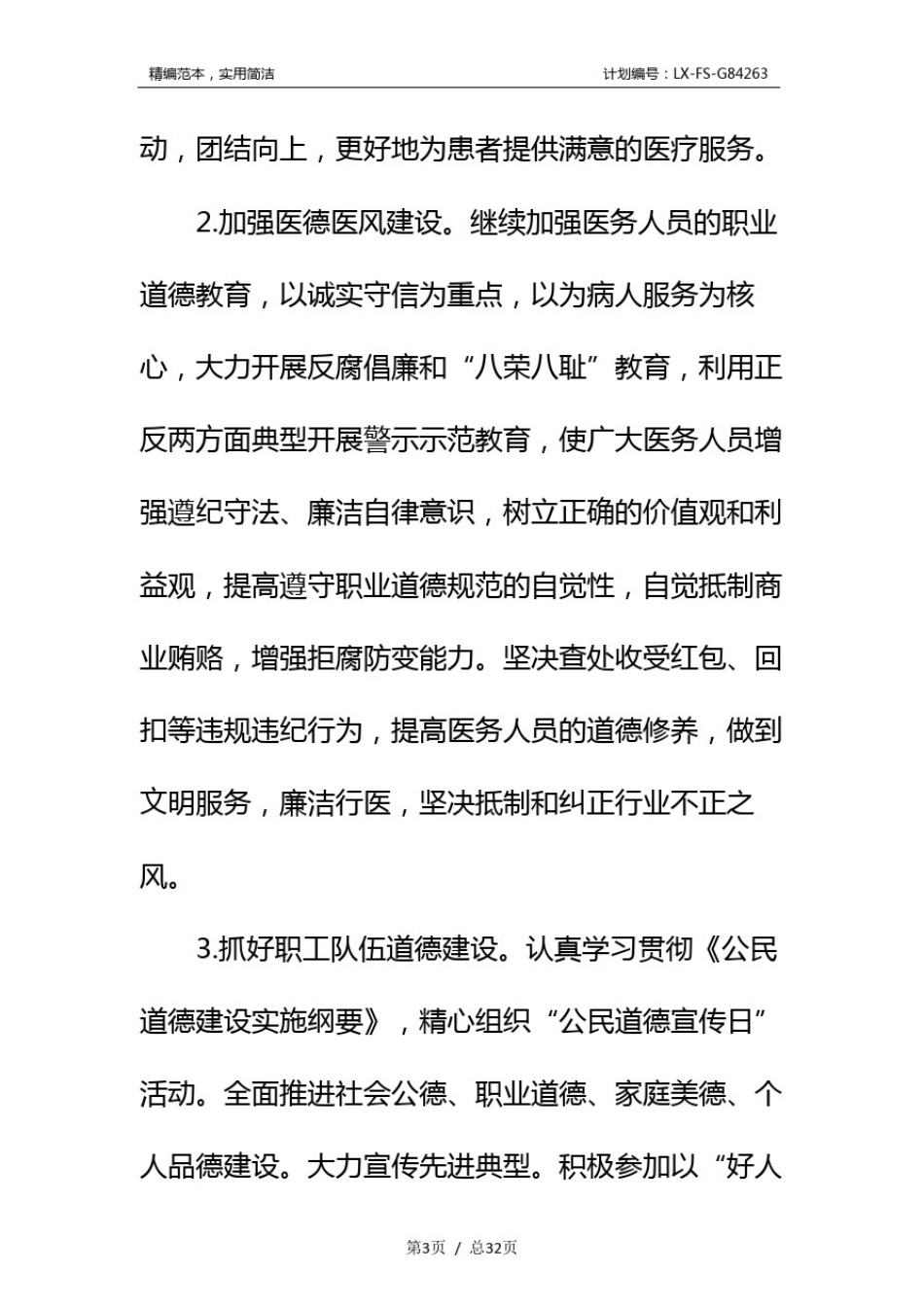 精编范本，实用简洁

计划编号：LX-FS-G84263

动，团结向上，更好地为患者提供满意的医疗服务。

2.加强医德医风建设。继续加强医务人员的职业道德教育，以诚实守信为重点，以为病人服务为核心，大力开展反腐倡廉和“八荣八耻”教育，利用正反两方面典型开展警示示范教育，使广大医务人员增强遵纪守法、廉洁自律意识，树立正确的价值观和利益观，提高遵守职业道德规范的自觉性，自觉抵制商业贿赂，增强拒腐防变能力。坚决查处收受红包、回扣等违规违纪行为，提高医务人员的道德修养，做到文明服务，廉洁行医，坚决抵制和纠正行业不正之风。

3.抓好职工队伍道德建设。认真学习贯彻《公民道德建设实施纲要》，精心组织“公民道德宣传日”活动。全面推进社会公德、职业道德、家庭美德、个人品德建设。大力宣传先进典型。积极参加以“好人

第3页 / 总32页